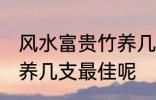 风水富贵竹养几
养几支最佳呢